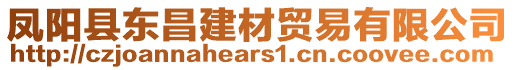 凤阳县东昌建材贸易有限公司
http://czjoannahears1.cn.coovee.com